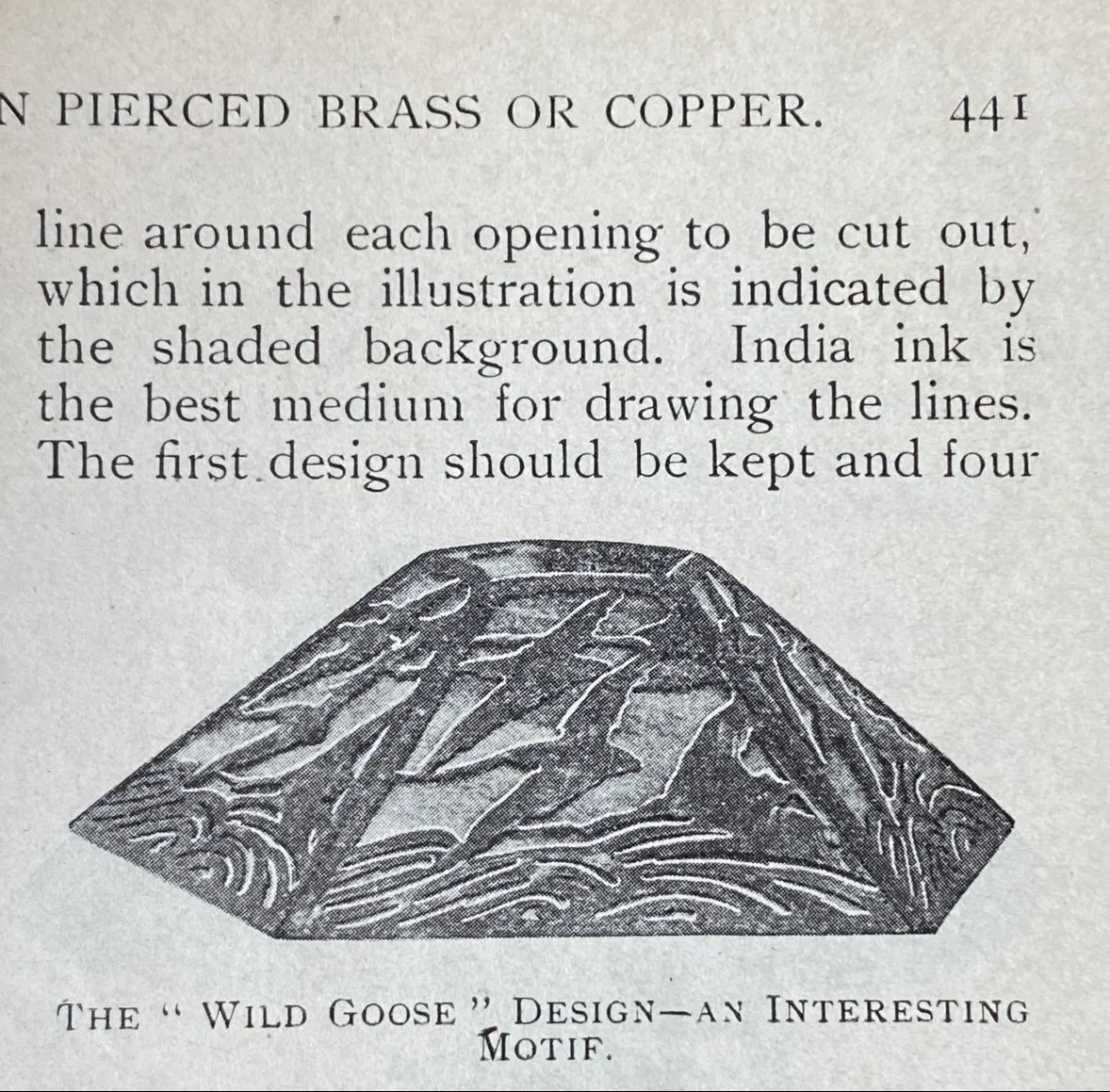 N PIERCED BRASS OR COPPER. 441

line around each opening to be cut out, which in the illustration is indicated by the shaded background. India ink is the best medium for drawing the lines. The first design should be kept and four

THE " WILD GOOSE " DESIGN—AN INTERESTING MOTIF.